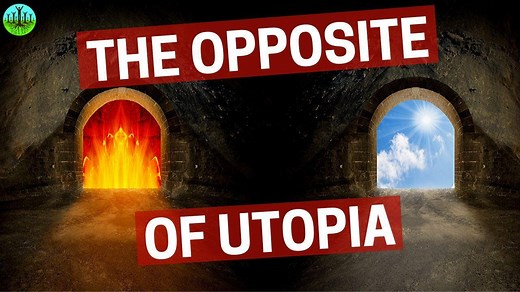 THE OPPOSITE

OF UTOPIA